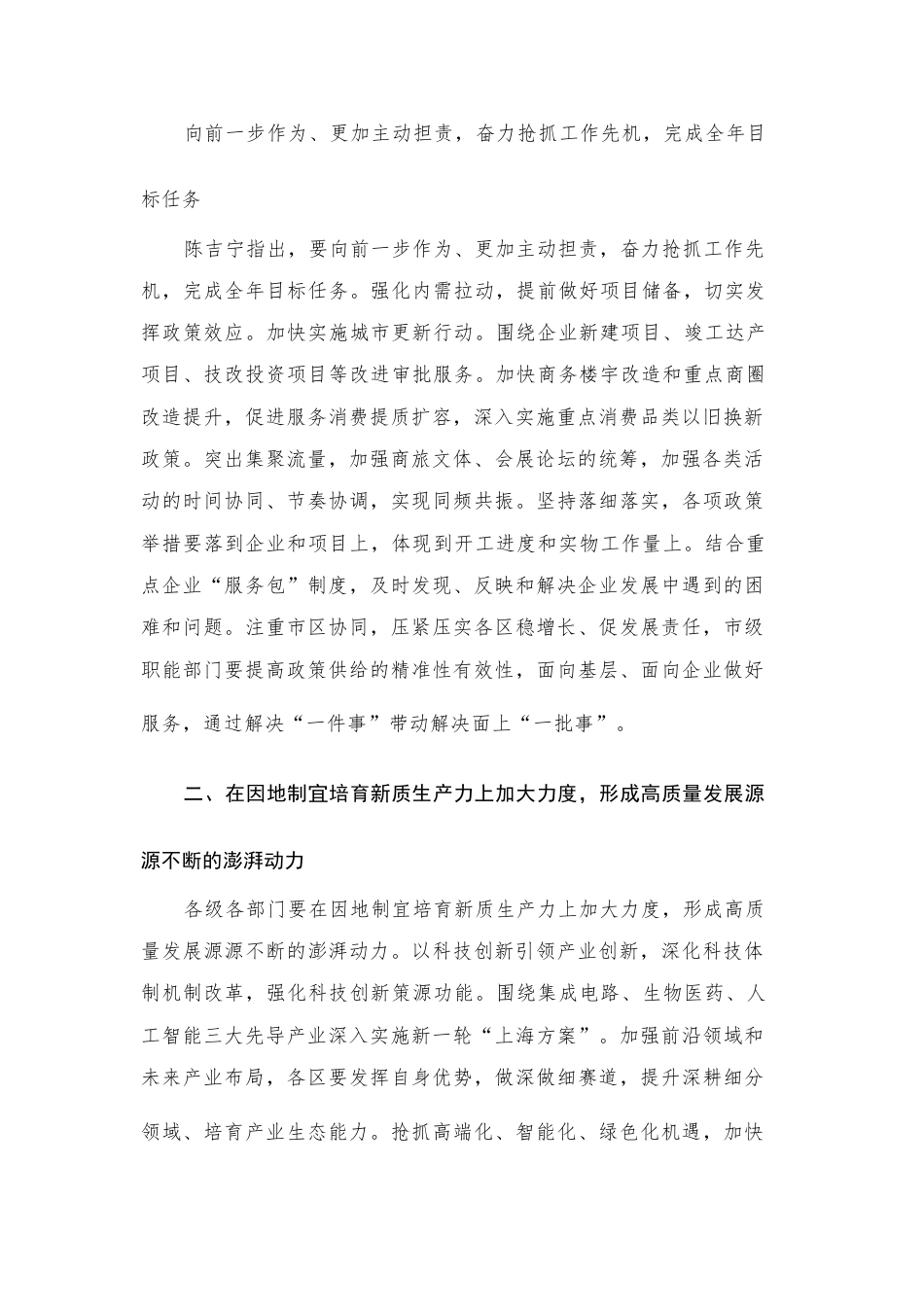 向前一步作为、更加主动担责，奋力抢抓工作先机，完成全年目标任务

陈吉宁指出，要向前一步作为、更加主动担责，奋力抢抓工作先机，完成全年目标任务。强化内需拉动，提前做好项目储备，切实发挥政策效应。加快实施城市更新行动。围绕企业新建项目、竣工达产项目、技改投资项目等改进审批服务。加快商务楼宇改造和重点商圈改造提升，促进服务消费提质扩容，深入实施重点消费品类以旧换新政策。突出集聚流量，加强商旅文体、会展论坛的统筹，加强各类活动的时间协同、节奏协调，实现同频共振。坚持落细落实，各项政策举措要落到企业和项目上，体现到开工进度和实物工作量上。结合重点企业“服务包”制度，及时发现、反映和解决企业发展中遇到的困难和问题。注重市区协同，压紧压实各区稳增长、促发展责任，市级职能部门要提高政策供给的精准性有效性，面向基层、面向企业做好服务，通过解决“一件事”带动解决面上“一批事”。

二、在因地制宜培育新质生产力上加大力度，形成高质量发展源源不断的澎湃动力

各级各部门要在因地制宜培育新质生产力上加大力度，形成高质量发展源源不断的澎湃动力。以科技创新引领产业创新，深化科技体制机制改革，强化科技创新策源功能。围绕集成电路、生物医药、人工智能三大先导产业深入实施新一轮“上海方案”。加强前沿领域和未来产业布局，各区要发挥自身优势，做深做细赛道，提升深耕细分领域、培育产业生态能力。抢抓高端化、智能化、绿色化机遇，加快